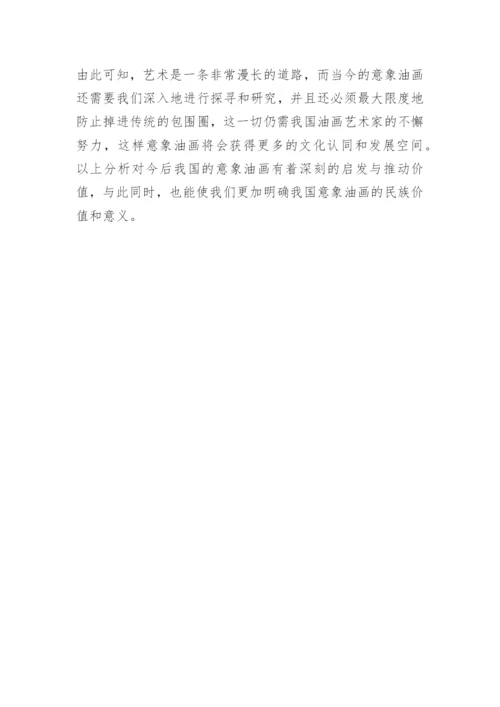 由此可知，艺术是一条非常漫长的道路，而当今的意象油画还需要我们深入地进行探寻和研究，并且还必须最大限度地防止掉进传统的包围圈，这一切仍需我国油画艺术家的不懈努力，这样意象油画将会获得更多的文化认同和发展空间。以上分析对今后我国的意象油画有着深刻的启发与推动价值，与此同时，也能使我们更加明确我国意象油画的民族价值和意义。